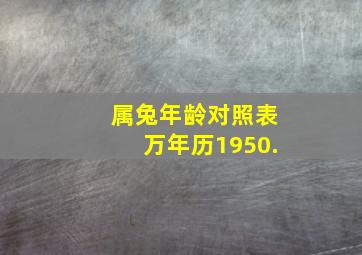 属兔年龄对照表
万年历1950.